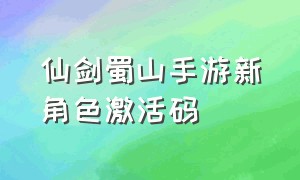 仙剑蜀山手游新角色激活码